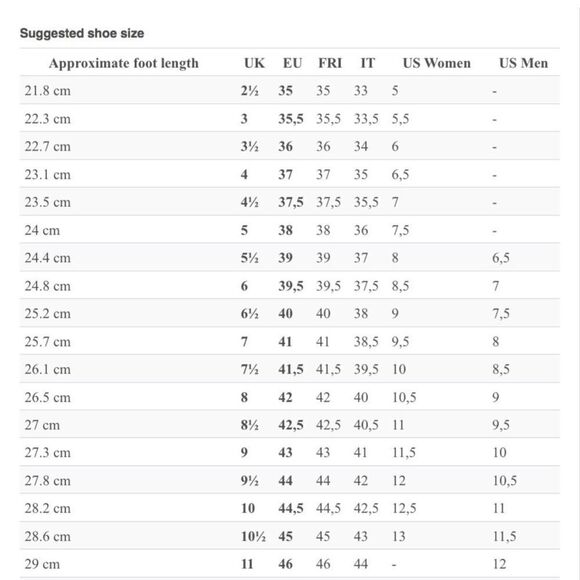 Suggested shoe size

| Approximate foot length | UK | EU | FRI | IT | US Women | US Men |
|---|---|---|---|---|---|---|
| 21.8 cm | 2½ | 35 | 35 | 33 | 5 | - |
| 22.3 cm | 3 | 35,5 | 35,5 | 33,5 | 5,5 | - |
| 22.7 cm | 3½ | 36 | 36 | 34 | 6 | - |
| 23.1 cm | 4 | 37 | 37 | 35 | 6,5 | - |
| 23.5 cm | 4½ | 37,5 | 37,5 | 35,5 | 7 | - |
| 24 cm | 5 | 38 | 38 | 36 | 7,5 | - |
| 24.4 cm | 5½ | 39 | 39 | 37 | 8 | 6,5 |
| 24.8 cm | 6 | 39,5 | 39,5 | 37,5 | 8,5 | 7 |
| 25.2 cm | 6½ | 40 | 40 | 38 | 9 | 7,5 |
| 25.7 cm | 7 | 41 | 41 | 38,5 | 9,5 | 8 |
| 26.1 cm | 7½ | 41,5 | 41,5 | 39,5 | 10 | 8,5 |
| 26.5 cm | 8 | 42 | 42 | 40 | 10,5 | 9 |
| 27 cm | 8½ | 42,5 | 42,5 | 40,5 | 11 | 9,5 |
| 27.3 cm | 9 | 43 | 43 | 41 | 11,5 | 10 |
| 27.8 cm | 9½ | 44 | 44 | 42 | 12 | 10,5 |
| 28.2 cm | 10 | 44,5 | 44,5 | 42,5 | 12,5 | 11 |
| 28.6 cm | 10½ | 45 | 45 | 43 | 13 | 11,5 |
| 29 cm | 11 | 46 | 46 | 44 | - | 12 |